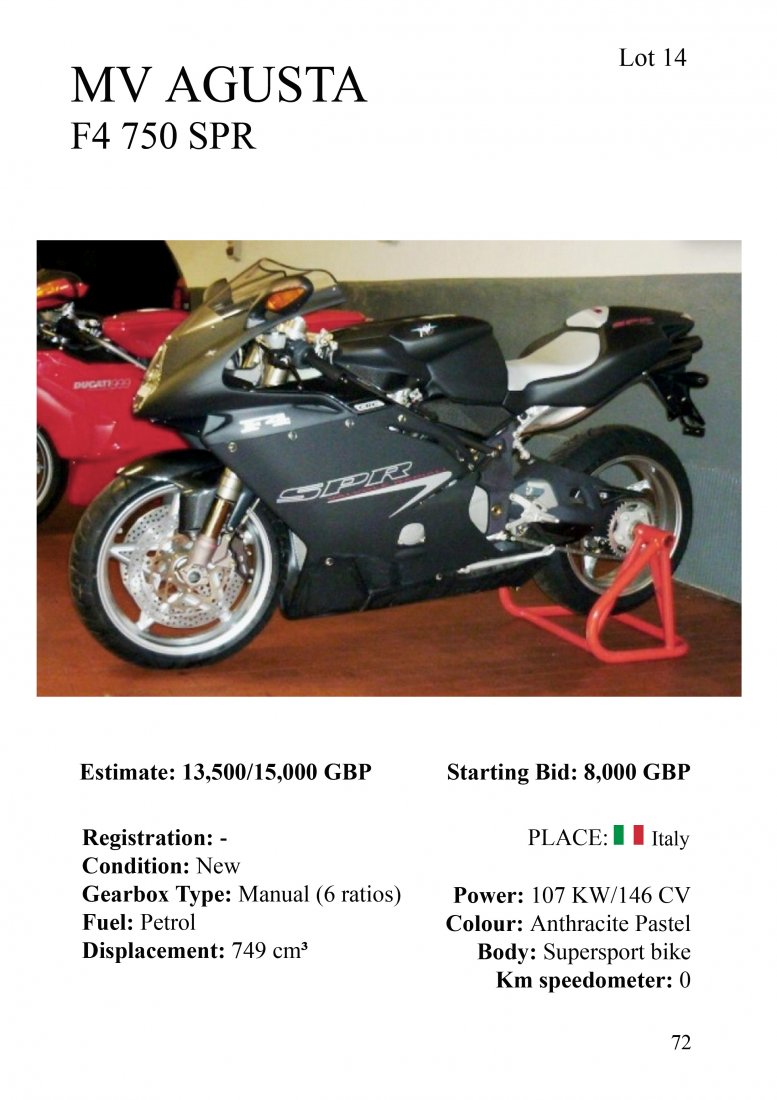 Lot 14

MV AGUSTA
F4 750 SPR

Estimate: 13,500/15,000 GBP

Starting Bid: 8,000 GBP

Registration: -
Condition: New
Gearbox Type: Manual (6 ratios)
Fuel: Petrol
Displacement: 749 cm³

PLACE: Italy

Power: 107 KW/146 CV
Colour: Anthracite Pastel
Body: Supersport bike
Km speedometer: 0

72